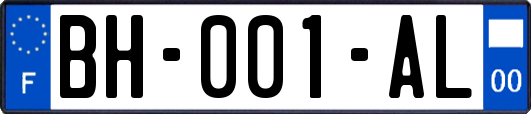 F
BH-001-AL
00